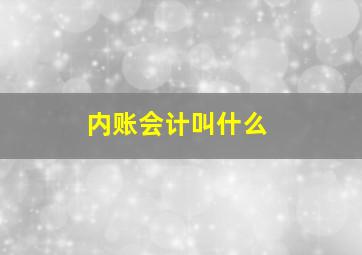 内账会计叫什么